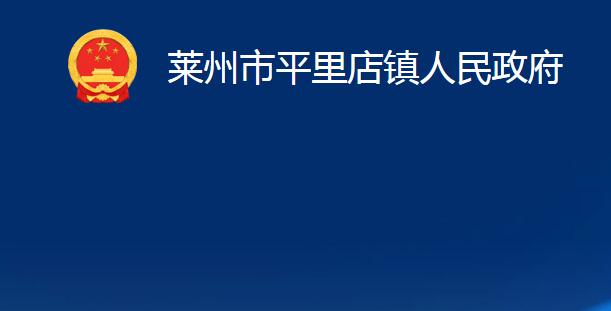 莱州市平里店镇人民政府